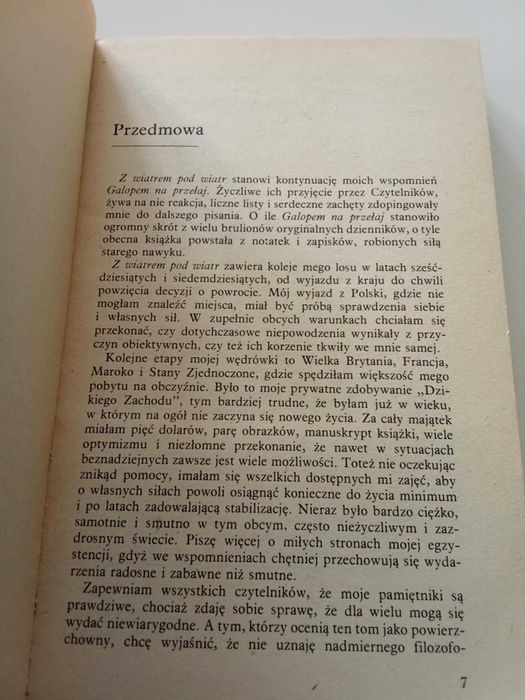 Przedmowa

Z wiatrem pod wiatr stanowi kontynuację moich wspomnień Galopem na przełaj. Życzliwe ich przyjęcie przez Czytelników, żywa na nie reakcja, liczne listy i serdeczne zachęty zdopingowały mnie do dalszego pisania. O ile Galopem na przełaj stanowiło ogromny skrót z wielu brulionów oryginalnych dzienników, o tyle obecna książka powstała z notatek i zapisków, robionych siłą starego nawyku.

Z wiatrem pod wiatr zawiera koleje mego losu w latach sześćdziesiątych i siedemdziesiątych, od wyjazdu z kraju do chwili powzięcia decyzji o powrocie. Mój wyjazd z Polski, gdzie nie mogłam znaleźć miejsca, miał być próbą sprawdzenia siebie i własnych sił. W zupełnie obcych warunkach chciałam się przekonać, czy dotychczasowe niepowodzenia wynikały z przyczyn obiektywnych, czy też ich korzenie tkwiły we mnie samej.

Kolejne etapy mojej wędrówki to Wielka Brytania, Francja, Maroko i Stany Zjednoczone, gdzie spędziłam większość mego pobytu na obczyźnie. Było to moje prywatne zdobywanie „Dzikiego Zachodu", tym bardziej trudne, że byłam już w wieku, w którym na ogół nie zaczyna się nowego życia. Za cały majątek miałam pięć dolarów, parę obrazków, manuskrypt książki, wiele optymizmu i niezłomne przekonanie, że nawet w sytuacjach beznadziejnych zawsze jest wiele możliwości. Toteż nie oczekując znikąd pomocy, imałam się wszelkich dostępnych mi zajęć, aby o własnych siłach powoli osiągnąć konieczne do życia minimum i po latach zadowalającą stabilizację. Nieraz było bardzo ciężko, samotnie i smutno w tym obcym, często nieżyczliwym i zazdrosnym świecie. Piszę więcej o miłych stronach mojej egzystencji, gdyż we wspomnieniach chętniej przechowują się wydarzenia radosne i zabawne niż smutne.

Zapewniam wszystkich czytelników, że moje pamiętniki są prawdziwe, chociaż zdaję sobie sprawę, że dla wielu mogą się wydać niewiarygodne. A tym, którzy ocenią ten tom jako powierzchowny, chcę wyjaśnić, że nie uznaję nadmiernego filozofo-

7